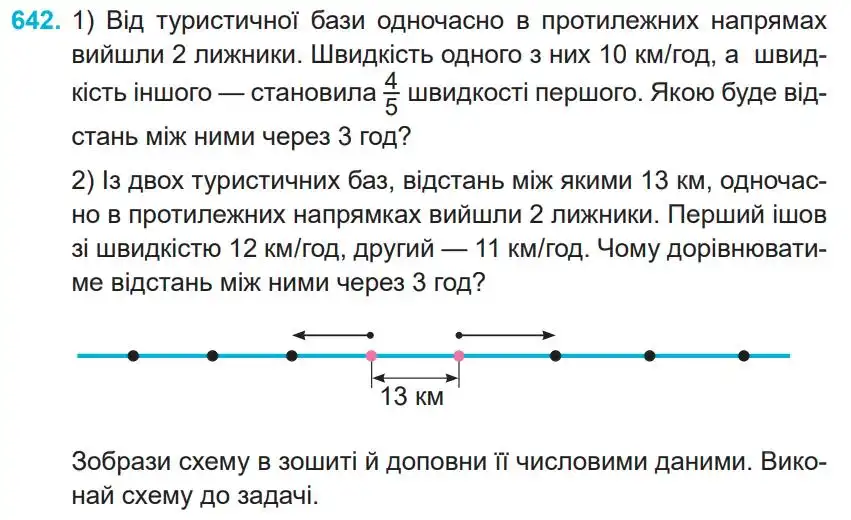 642. 1) Від туристичної бази одночасно в протилежних напрямах вийшли 2 лижники. Швидкість одного з них 10 км/год, а швидкість іншого — становила $\frac{4}{5}$ швидкості першого. Якою буде відстань між ними через 3 год?

2) Із двох туристичних баз, відстань між якими 13 км, одночасно в протилежних напрямках вийшли 2 лижники. Перший ішов зі швидкістю 12 км/год, другий — 11 км/год. Чому дорівнюватиме відстань між ними через 3 год?

13 км

Зобрази схему в зошиті й доповни її числовими даними. Виконай схему до задачі.